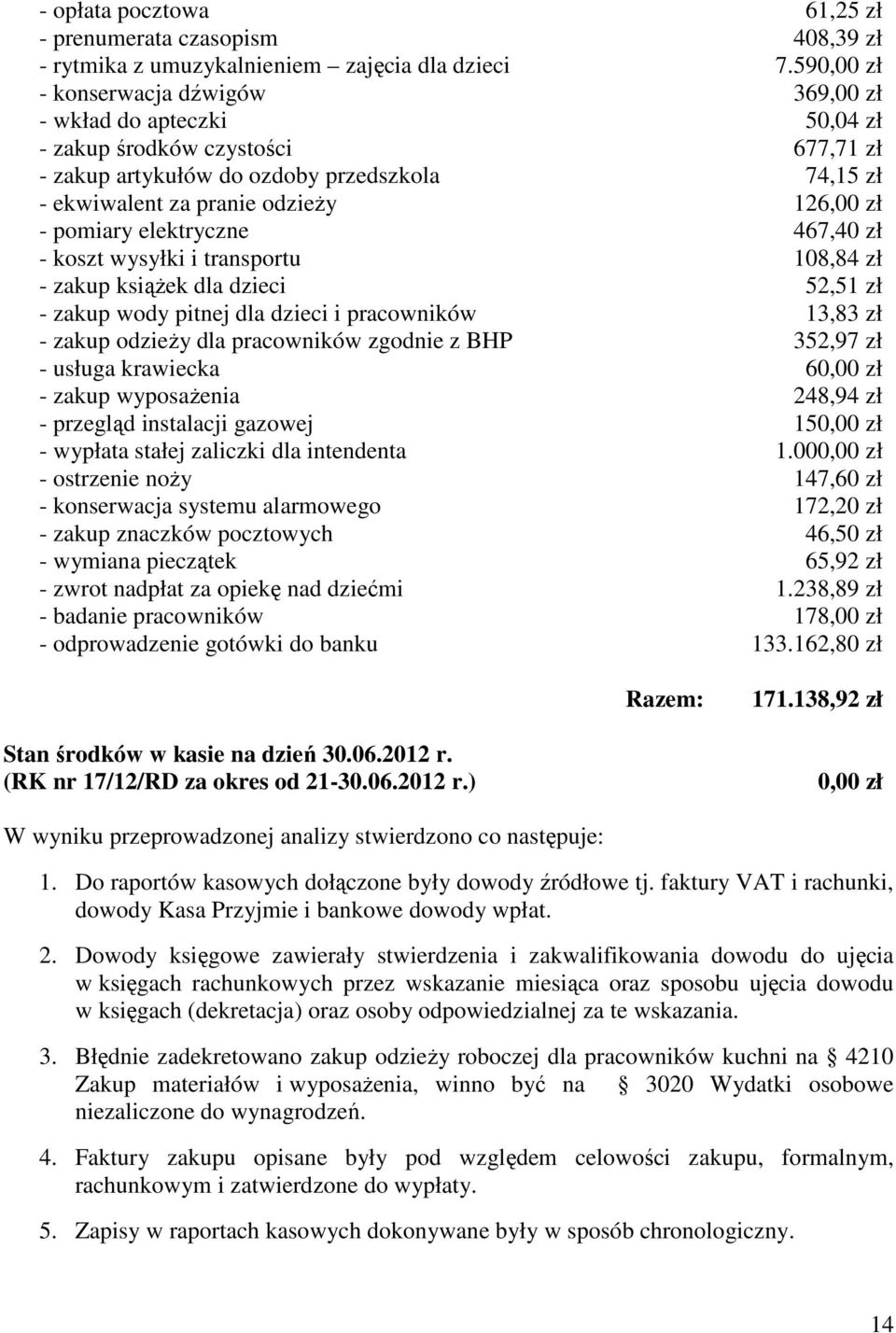 - opłata pocztowa 61,25 zł
- prenumerata czasopism 408,39 zł
- rytmika z umuzykalnieniem – zajęcia dla dzieci 7.590,00 zł
- konserwacja dźwigów 369,00 zł
- wkład do apteczki 50,04 zł
- zakup środków czystości 677,71 zł
- zakup artykułów do ozdoby przedszkola 74,15 zł
- ekwiwalent za pranie odzieży 126,00 zł
- pomiary elektryczne 467,40 zł
- koszt wysyłki i transportu 108,84 zł
- zakup książek dla dzieci 52,51 zł
- zakup wody pitnej dla dzieci i pracowników 13,83 zł
- zakup odzieży dla pracowników zgodnie z BHP 352,97 zł
- usługa krawiecka 60,00 zł
- zakup wyposażenia 248,94 zł
- przegląd instalacji gazowej 150,00 zł
- wypłata stałej zaliczki dla intendenta 1.000,00 zł
- ostrzenie noży 147,60 zł
- konserwacja systemu alarmowego 172,20 zł
- zakup znaczków pocztowych 46,50 zł
- wymiana pieczątek 65,92 zł
- zwrot nadpłat za opiekę nad dziećmi 1.238,89 zł
- badanie pracowników 178,00 zł
- odprowadzenie gotówki do banku 133.162,80 zł

Razem: 171.138,92 zł

Stan środków w kasie na dzień 30.06.2012 r.
(RK nr 17/12/RD za okres od 21-30.06.2012 r.) 0,00 zł

W wyniku przeprowadzonej analizy stwierdzono co następuje:

1. Do raportów kasowych dołączone były dowody źródłowe tj. faktury VAT i rachunki, dowody Kasa Przyjmie i bankowe dowody wpłat.

2. Dowody księgowe zawierały stwierdzenia i zakwalifikowania dowodu do ujęcia w księgach rachunkowych przez wskazanie miesiąca oraz sposobu ujęcia dowodu w księgach (dekretacja) oraz osoby odpowiedzialnej za te wskazania.

3. Błędnie zadekretowano zakup odzieży roboczej dla pracowników kuchni na § 4210 Zakup materiałów i wyposażenia, winno być na § 3020 Wydatki osobowe niezaliczone do wynagrodzeń.

4. Faktury zakupu opisane były pod względem celowości zakupu, formalnym, rachunkowym i zatwierdzone do wypłaty.

5. Zapisy w raportach kasowych dokonywane były w sposób chronologiczny.

14